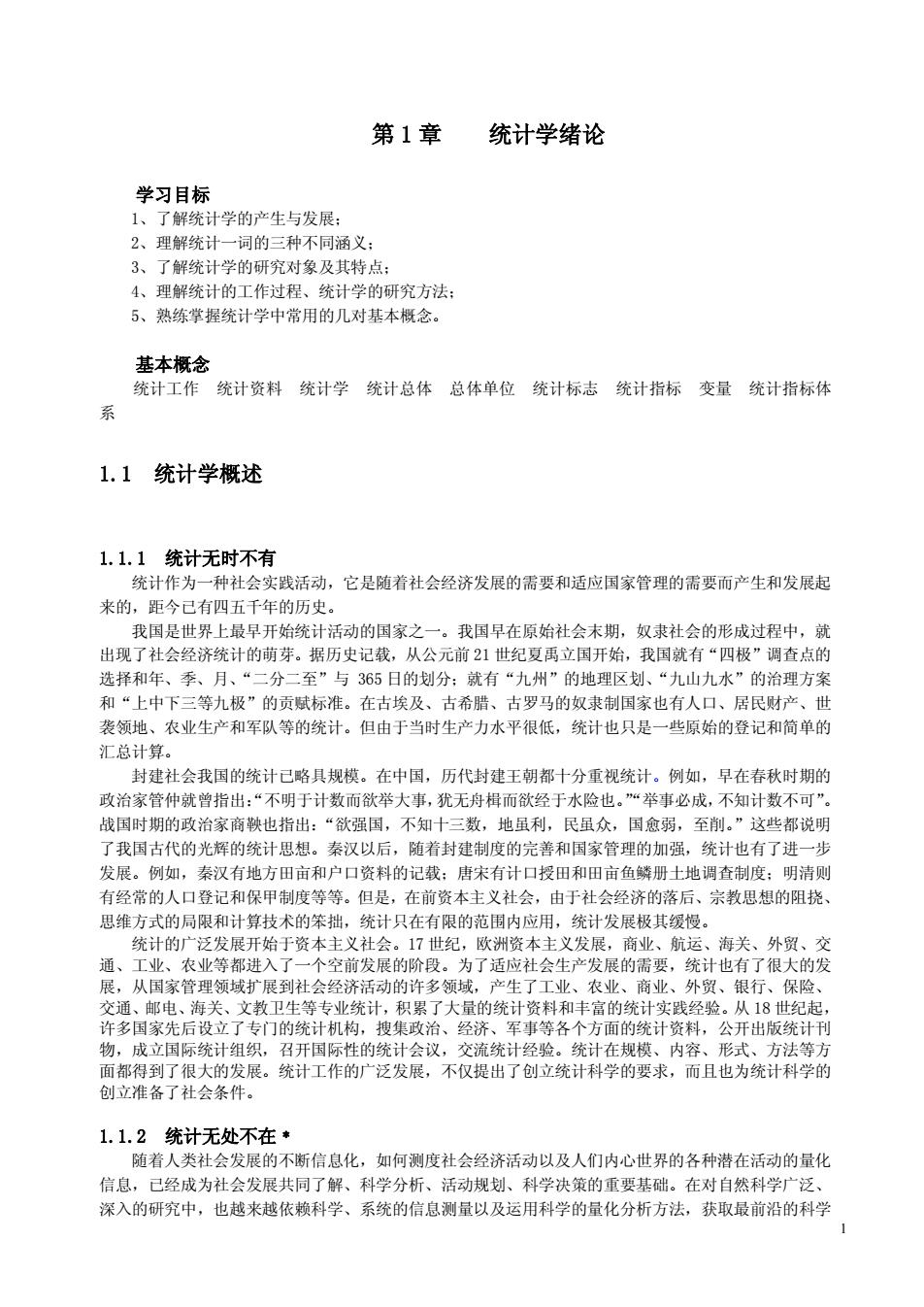 第 1 章　　统计学绪论

学习目标
1、了解统计学的产生与发展；
2、理解统计一词的三种不同涵义；
3、了解统计学的研究对象及其特点；
4、理解统计的工作过程、统计学的研究方法；
5、熟练掌握统计学中常用的几对基本概念。

基本概念
统计工作　统计资料　统计学　统计总体　总体单位　统计标志　统计指标　变量　统计指标体系

1.1　统计学概述

1.1.1　统计无时不有
统计作为一种社会实践活动，它是随着社会经济发展的需要和适应国家管理的需要而产生和发展起来的，距今已有四五千年的历史。
我国是世界上最早开始统计活动的国家之一。我国早在原始社会末期，奴隶社会的形成过程中，就出现了社会经济统计的萌芽。据历史记载，从公元前 21 世纪夏禹立国开始，我国就有“四极”调查点的选择和年、季、月、“二分二至”与 365 日的划分；就有“九州”的地理区划、“九山九水”的治理方案和“上中下三等九极”的贡赋标准。在古埃及、古希腊、古罗马的奴隶制国家也有人口、居民财产、世袭领地、农业生产和军队等的统计。但由于当时生产力水平很低，统计也只是一些原始的登记和简单的汇总计算。
封建社会我国的统计已略具规模。在中国，历代封建王朝都十分重视统计。例如，早在春秋时期的政治家管仲就曾指出：“不明于计数而欲举大事，犹无舟楫而欲经于水险也。”“举事必成，不知计数不可”。战国时期的政治家商鞅也指出：“欲强国，不知十三数，地虽利，民虽众，国愈弱，至削。”这些都说明了我国古代的光辉的统计思想。秦汉以后，随着封建制度的完善和国家管理的加强，统计也有了进一步发展。例如，秦汉有地方田亩和户口资料的记载；唐宋有计口授田和田亩鱼鳞册土地调查制度；明清则有经常的人口登记和保甲制度等等。但是，在前资本主义社会，由于社会经济的落后、宗教思想的阻挠、思维方式的局限和计算技术的笨拙，统计只在有限的范围内应用，统计发展极其缓慢。
统计的广泛发展开始于资本主义社会。17 世纪，欧洲资本主义发展，商业、航运、海关、外贸、交通、工业、农业等都进入了一个空前发展的阶段。为了适应社会生产发展的需要，统计也有了很大的发展，从国家管理领域扩展到社会经济活动的许多领域，产生了工业、农业、商业、外贸、银行、保险、交通、邮电、海关、文教卫生等专业统计，积累了大量的统计资料和丰富的统计实践经验。从 18 世纪起，许多国家先后设立了专门的统计机构，搜集政治、经济、军事等各个方面的统计资料，公开出版统计刊物，成立国际统计组织，召开国际性的统计会议，交流统计经验。统计在规模、内容、形式、方法等方面都得到了很大的发展。统计工作的广泛发展，不仅提出了创立统计科学的要求，而且也为统计科学的创立准备了社会条件。

1.1.2　统计无处不在 *
随着人类社会发展的不断信息化，如何测度社会经济活动以及人们内心世界的各种潜在活动的量化信息，已经成为社会发展共同了解、科学分析、活动规划、科学决策的重要基础。在对自然科学广泛、深入的研究中，也越来越依赖科学、系统的信息测量以及运用科学的量化分析方法，获取最前沿的科学

1